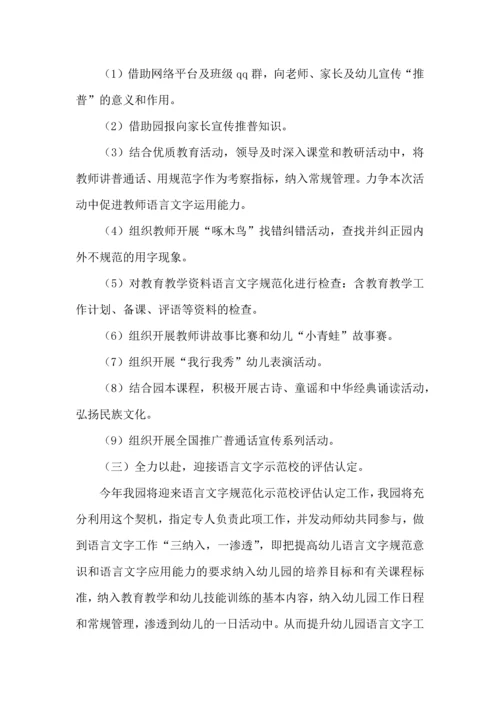 （1）借助网络平台及班级 qq 群，向老师、家长及幼儿宣传“推普”的意义和作用。

（2）借助园报向家长宣传推普知识。

（3）结合优质教育活动，领导及时深入课堂和教研活动中，将教师讲普通话、用规范字作为考察指标，纳入常规管理。力争本次活动中促进教师语言文字运用能力。

（4）组织教师开展“啄木鸟”找错纠错活动，查找并纠正园内外不规范的用字现象。

（5）对教育教学资料语言文字规范化进行检查：含教育教学工作计划、备课、评语等资料的检查。

（6）组织开展教师讲故事比赛和幼儿“小青蛙”故事赛。

（7）组织开展“我行我秀”幼儿表演活动。

（8）结合园本课程，积极开展古诗、童谣和中华经典诵读活动，弘扬民族文化。

（9）组织开展全国推广普通话宣传系列活动。

（三）全力以赴，迎接语言文字示范校的评估认定。

今年我园将迎来语言文字规范化示范校评估认定工作，我园将充分利用这个契机，指定专人负责此项工作，并发动师幼共同参与，做到语言文字工作“三纳入，一渗透”，即把提高幼儿语言文字规范意识和语言文字应用能力的要求纳入幼儿园的培养目标和有关课程标准，纳入教育教学和幼儿技能训练的基本内容，纳入幼儿园工作日程和常规管理，渗透到幼儿的一日活动中。从而提升幼儿园语言文字工